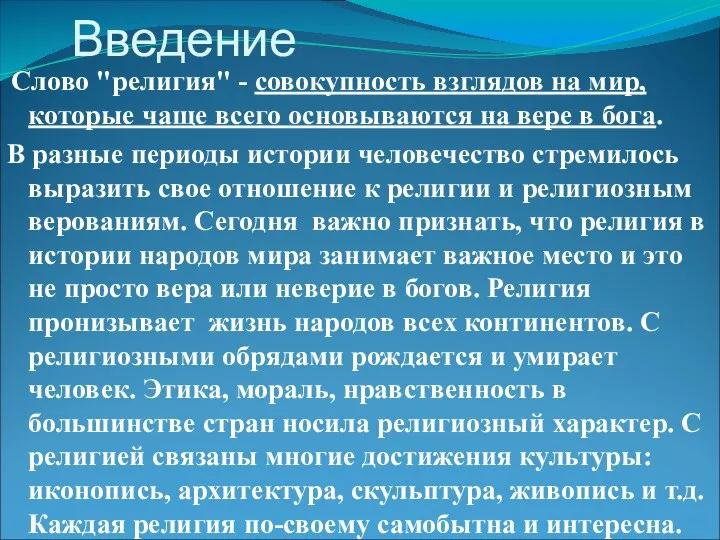 Введение

Слово "религия" - совокупность взглядов на мир, которые чаще всего основываются на вере в бога.

В разные периоды истории человечество стремилось выразить свое отношение к религии и религиозным верованиям. Сегодня важно признать, что религия в истории народов мира занимает важное место и это не просто вера или неверие в богов. Религия пронизывает жизнь народов всех континентов. С религиозными обрядами рождается и умирает человек. Этика, мораль, нравственность в большинстве стран носила религиозный характер. С религией связаны многие достижения культуры: иконопись, архитектура, скульптура, живопись и т.д. Каждая религия по-своему самобытна и интересна.